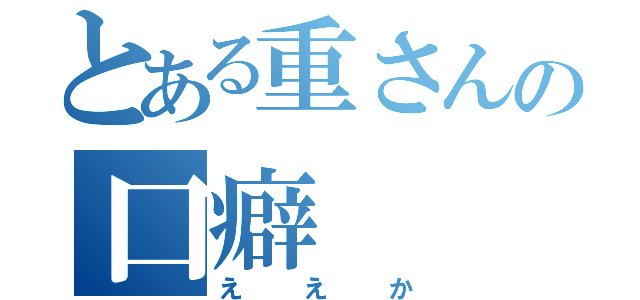 とある重さんの口癖
ええか